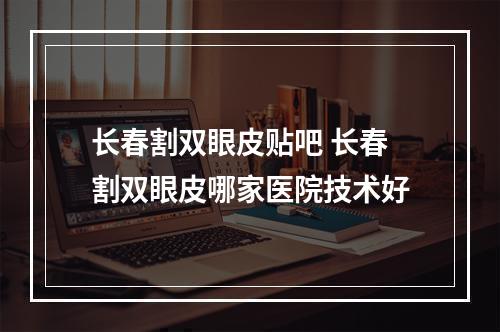 长春割双眼皮贴吧 长春割双眼皮哪家医院技术好